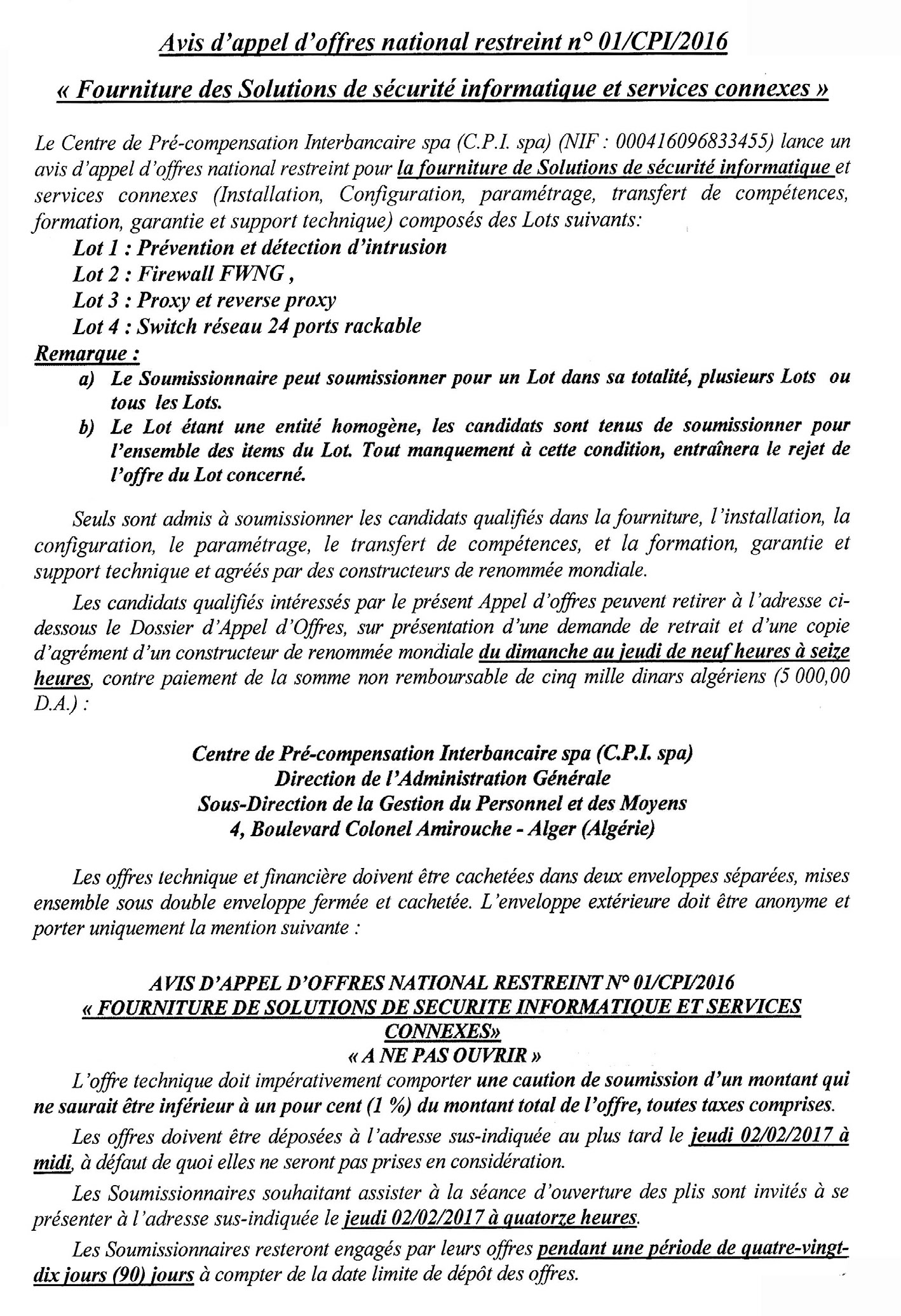 Avis d'appel d'offres national restreint n° 01/CPI/2016

« Fourniture des Solutions de sécurité informatique et services connexes »

Le Centre de Pré-compensation Interbancaire spa (C.P.I. spa) (NIF : 000416096833455) lance un avis d'appel d'offres national restreint pour la fourniture de Solutions de sécurité informatique et services connexes (Installation, Configuration, paramétrage, transfert de compétences, formation, garantie et support technique) composés des Lots suivants:

Lot 1 : Prévention et détection d'intrusion
Lot 2 : Firewall FWNG ,
Lot 3 : Proxy et reverse proxy
Lot 4 : Switch réseau 24 ports rackable

Remarque :
a) Le Soumissionnaire peut soumissionner pour un Lot dans sa totalité, plusieurs Lots ou tous les Lots.
b) Le Lot étant une entité homogène, les candidats sont tenus de soumissionner pour l'ensemble des items du Lot. Tout manquement à cette condition, entraînera le rejet de l'offre du Lot concerné.

Seuls sont admis à soumissionner les candidats qualifiés dans la fourniture, l'installation, la configuration, le paramétrage, le transfert de compétences, et la formation, garantie et support technique et agréés par des constructeurs de renommée mondiale.

Les candidats qualifiés intéressés par le présent Appel d'offres peuvent retirer à l'adresse ci-dessous le Dossier d'Appel d'Offres, sur présentation d'une demande de retrait et d'une copie d'agrément d'un constructeur de renommée mondiale du dimanche au jeudi de neuf heures à seize heures, contre paiement de la somme non remboursable de cinq mille dinars algériens (5 000,00 D.A.) :

Centre de Pré-compensation Interbancaire spa (C.P.I. spa)
Direction de l'Administration Générale
Sous-Direction de la Gestion du Personnel et des Moyens
4, Boulevard Colonel Amirouche - Alger (Algérie)

Les offres technique et financière doivent être cachetées dans deux enveloppes séparées, mises ensemble sous double enveloppe fermée et cachetée. L'enveloppe extérieure doit être anonyme et porter uniquement la mention suivante :

AVIS D'APPEL D'OFFRES NATIONAL RESTREINT N° 01/CPI/2016
« FOURNITURE DE SOLUTIONS DE SECURITE INFORMATIQUE ET SERVICES CONNEXES»
« A NE PAS OUVRIR »

L'offre technique doit impérativement comporter une caution de soumission d'un montant qui ne saurait être inférieur à un pour cent (1 %) du montant total de l'offre, toutes taxes comprises.

Les offres doivent être déposées à l'adresse sus-indiquée au plus tard le jeudi 02/02/2017 à midi, à défaut de quoi elles ne seront pas prises en considération.

Les Soumissionnaires souhaitant assister à la séance d'ouverture des plis sont invités à se présenter à l'adresse sus-indiquée le jeudi 02/02/2017 à quatorze heures.

Les Soumissionnaires resteront engagés par leurs offres pendant une période de quatre-vingt-dix jours (90) jours à compter de la date limite de dépôt des offres.